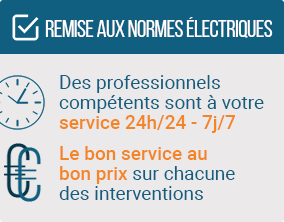 REMISE AUX NORMES ÉLECTRIQUES

Des professionnels compétents sont à votre service 24h/24 - 7j/7

Le bon service au bon prix sur chacune des interventions